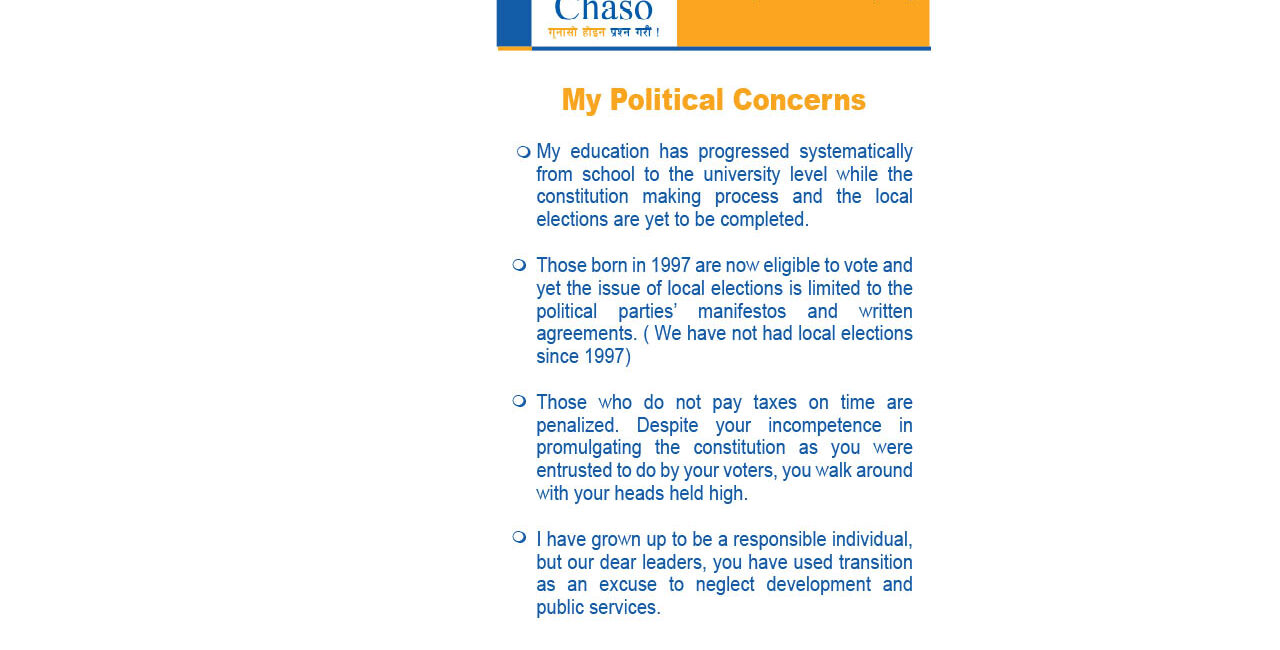 Chaso
गुनासो होइन प्रश्न गरौं !

My Political Concerns

My education has progressed systematically from school to the university level while the constitution making process and the local elections are yet to be completed.

Those born in 1997 are now eligible to vote and yet the issue of local elections is limited to the political parties' manifestos and written agreements. ( We have not had local elections since 1997)

Those who do not pay taxes on time are penalized. Despite your incompetence in promulgating the constitution as you were entrusted to do by your voters, you walk around with your heads held high.

I have grown up to be a responsible individual, but our dear leaders, you have used transition as an excuse to neglect development and public services.